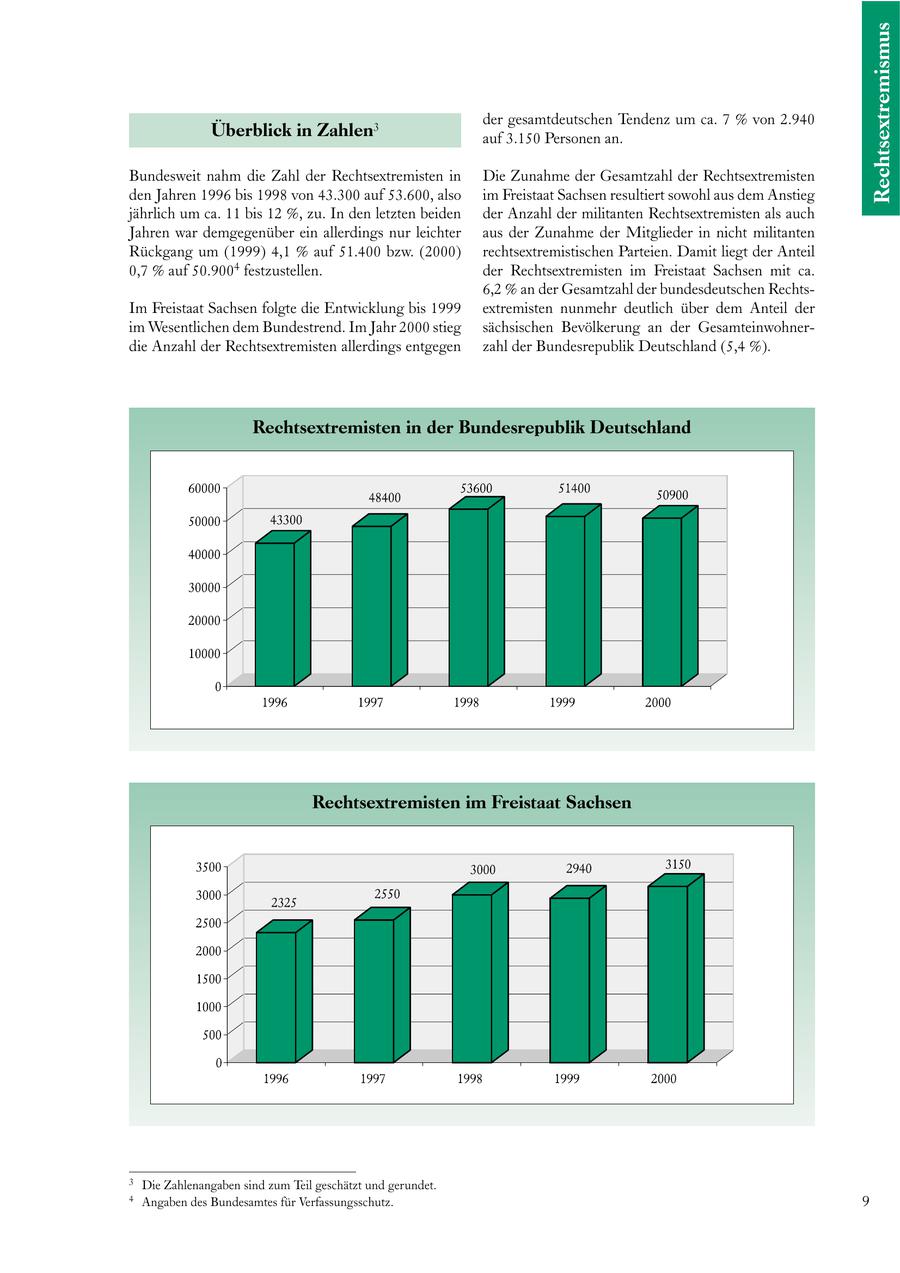 Rechtsextremismus

Überblick in Zahlen$^3$

Bundesweit nahm die Zahl der Rechtsextremisten in den Jahren 1996 bis 1998 von 43.300 auf 53.600, also jährlich um ca. 11 bis 12 %, zu. In den letzten beiden Jahren war demgegenüber ein allerdings nur leichter Rückgang um (1999) 4,1 % auf 51.400 bzw. (2000) 0,7 % auf 50.900$^4$ festzustellen.

Im Freistaat Sachsen folgte die Entwicklung bis 1999 im Wesentlichen dem Bundestrend. Im Jahr 2000 stieg die Anzahl der Rechtsextremisten allerdings entgegen der gesamtdeutschen Tendenz um ca. 7 % von 2.940 auf 3.150 Personen an.

Die Zunahme der Gesamtzahl der Rechtsextremisten im Freistaat Sachsen resultiert sowohl aus dem Anstieg der Anzahl der militanten Rechtsextremisten als auch aus der Zunahme der Mitglieder in nicht militanten rechtsextremistischen Parteien. Damit liegt der Anteil der Rechtsextremisten im Freistaat Sachsen mit ca. 6,2 % an der Gesamtzahl der bundesdeutschen Rechtsextremisten nunmehr deutlich über dem Anteil der sächsischen Bevölkerung an der Gesamteinwohnerzahl der Bundesrepublik Deutschland (5,4 %).

Rechtsextremisten in der Bundesrepublik Deutschland

60000
50000
40000
30000
20000
10000
0

43300
48400
53600
51400
50900

1996
1997
1998
1999
2000

Rechtsextremisten im Freistaat Sachsen

3500
3000
2500
2000
1500
1000
500
0

2325
2550
3000
2940
3150

1996
1997
1998
1999
2000

$^3$ Die Zahlenangaben sind zum Teil geschätzt und gerundet.
$^4$ Angaben des Bundesamtes für Verfassungsschutz.

9